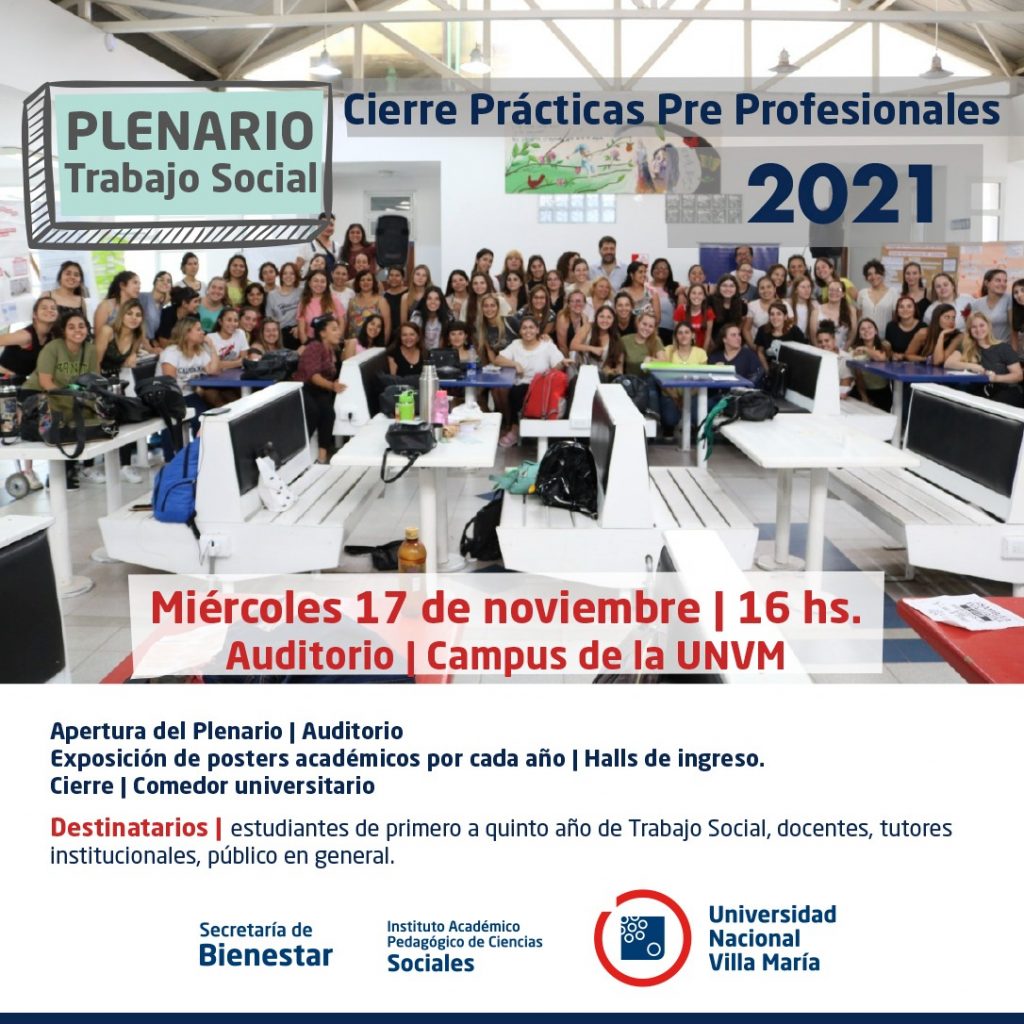 PLENARIO
Trabajo Social

Cierre Prácticas Pre Profesionales
2021

Miércoles 17 de noviembre | 16 hs.
Auditorio | Campus de la UNVM

Apertura del Plenario | Auditorio
Exposición de posters académicos por cada año | Halls de ingreso.
Cierre | Comedor universitario

Destinatarios | estudiantes de primero a quinto año de Trabajo Social, docentes, tutores institucionales, público en general.

Secretaría de
Bienestar

Instituto Académico
Pedagógico de Ciencias
Sociales

Universidad
Nacional
Villa María